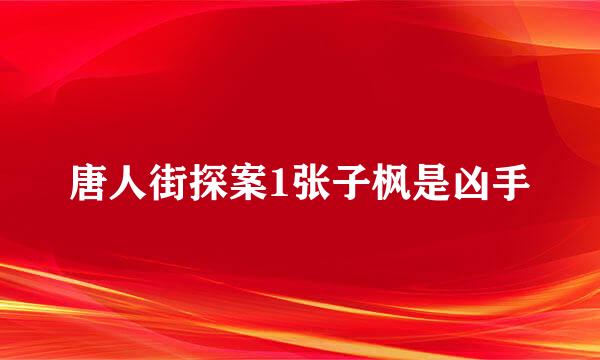 唐人街探案1张子枫是凶手